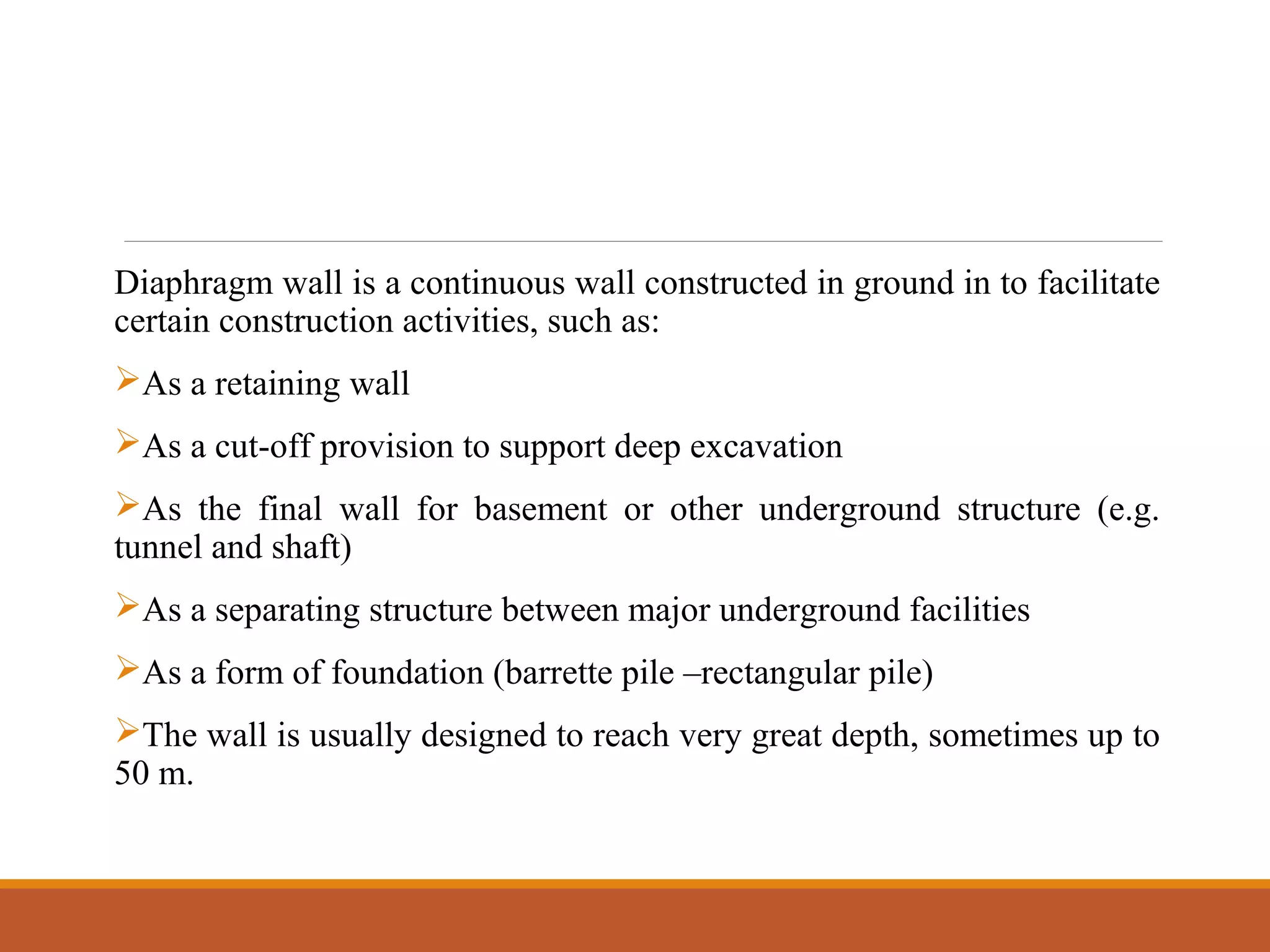 Diaphragm wall is a continuous wall constructed in ground in to facilitate certain construction activities, such as:

➢As a retaining wall

➢As a cut-off provision to support deep excavation

➢As the final wall for basement or other underground structure (e.g. tunnel and shaft)

➢As a separating structure between major underground facilities

➢As a form of foundation (barrette pile –rectangular pile)

➢The wall is usually designed to reach very great depth, sometimes up to 50 m.